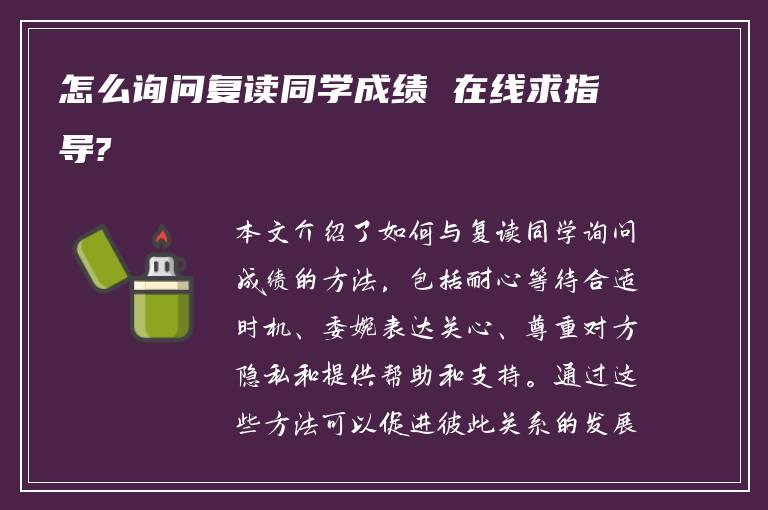 怎么询问复读同学成绩 在线求指导?

本文介绍了如何与复读同学询问成绩的方法，包括耐心等待合适时机、委婉表达关心、尊重对方隐私和提供帮助和支持。通过这些方法可以促进彼此关系的发展